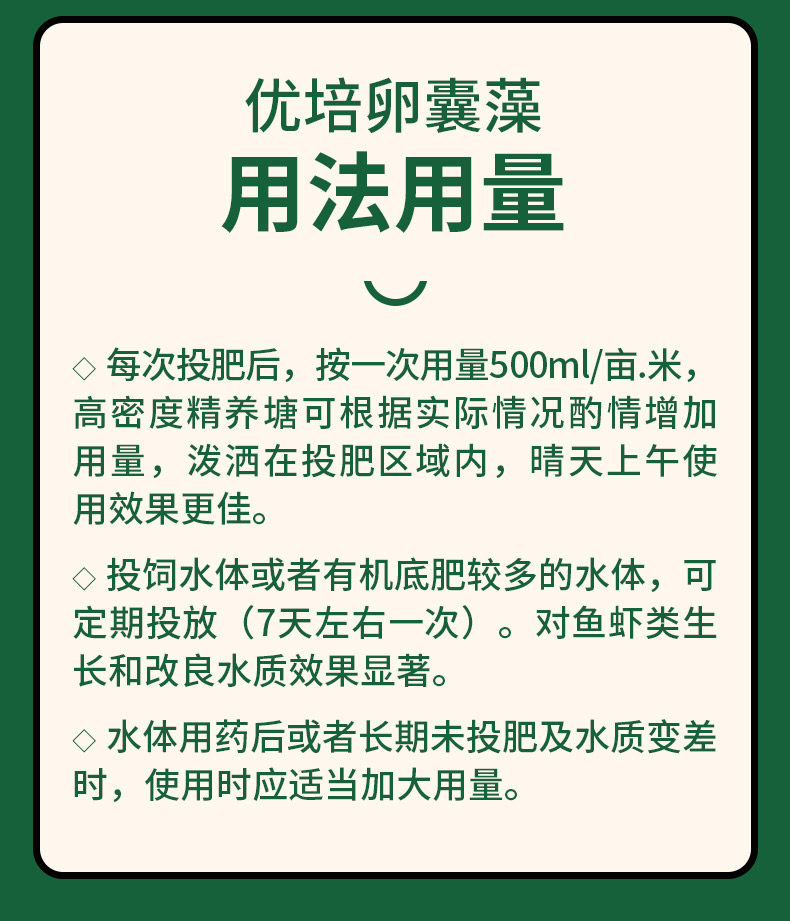 优培卵囊藻

用法用量

◇ 每次投肥后，按一次用量500ml/亩.米，高密度精养塘可根据实际情况酌情增加用量，泼洒在投肥区域内，晴天上午使用效果更佳。

◇ 投饲水体或者有机底肥较多的水体，可定期投放（7天左右一次）。对鱼虾类生长和改良水质效果显著。

◇ 水体用药后或者长期未投肥及水质变差时，使用时应适当加大用量。